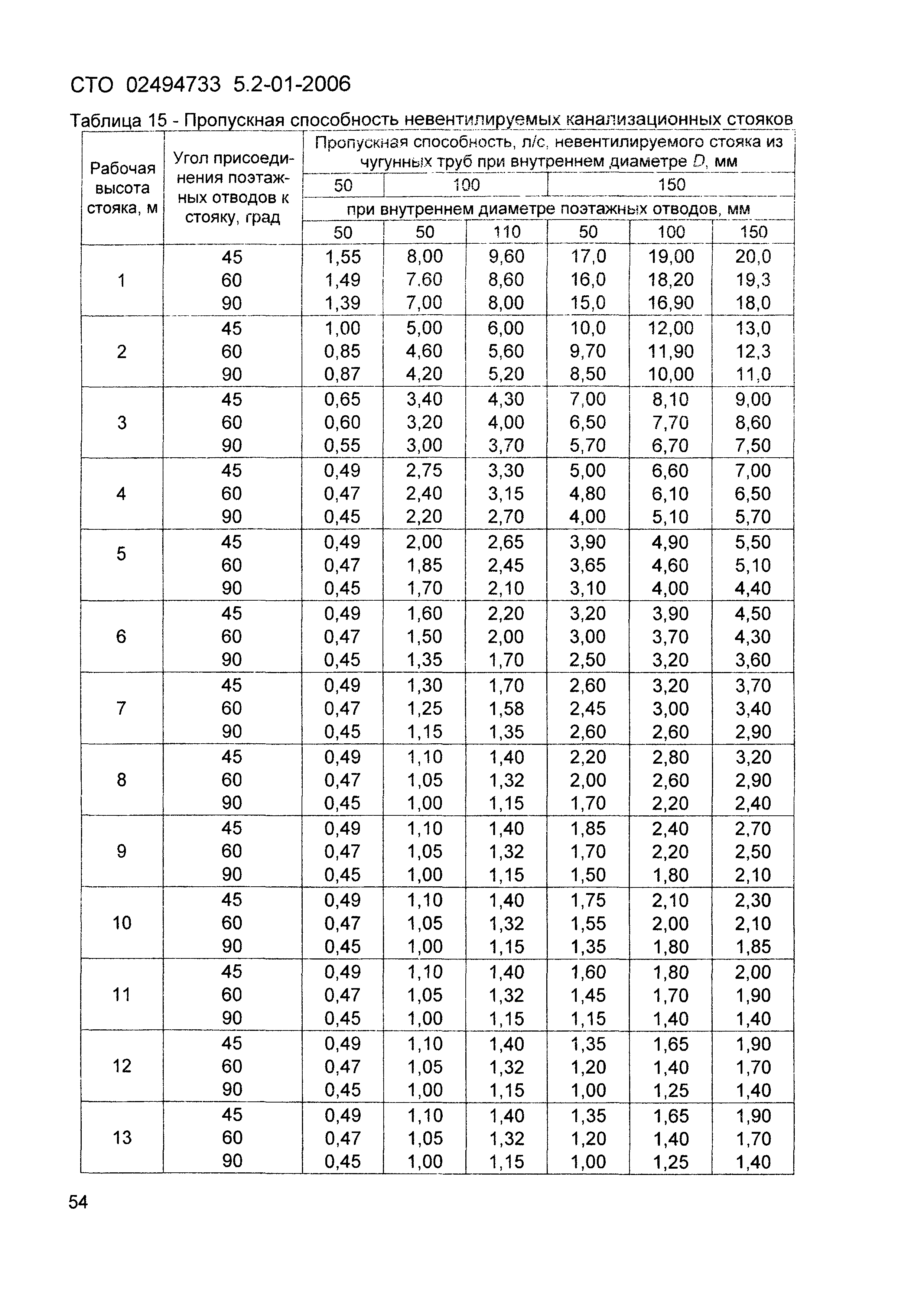 СТО 02494733 5.2-01-2006

Таблица 15 - Пропускная способность невентилируемых канализационных стояков

| Рабочая высота стояка, м | Угол присоединения поэтажных отводов к стояку, град | Пропускная способность, л/с, невентилируемого стояка из чугунных труб при внутреннем диаметре $D$, мм | | | | | |
|---|---|---|---|---|---|---|---|
| | | 50 | 100 | | 150 | | |
| | | при внутреннем диаметре поэтажных отводов, мм | | | | | |
| | | 50 | 50 | 110 | 50 | 100 | 150 |
| 1 | 45 | 1,55 | 8,00 | 9,60 | 17,0 | 19,00 | 20,0 |
| | 60 | 1,49 | 7.60 | 8,60 | 16,0 | 18,20 | 19,3 |
| | 90 | 1,39 | 7,00 | 8,00 | 15,0 | 16,90 | 18,0 |
| 2 | 45 | 1,00 | 5,00 | 6,00 | 10,0 | 12,00 | 13,0 |
| | 60 | 0,85 | 4,60 | 5,60 | 9,70 | 11,90 | 12,3 |
| | 90 | 0,87 | 4,20 | 5,20 | 8,50 | 10,00 | 11,0 |
| 3 | 45 | 0,65 | 3,40 | 4,30 | 7,00 | 8,10 | 9,00 |
| | 60 | 0,60 | 3,20 | 4,00 | 6,50 | 7,70 | 8,60 |
| | 90 | 0,55 | 3,00 | 3,70 | 5,70 | 6,70 | 7,50 |
| 4 | 45 | 0,49 | 2,75 | 3,30 | 5,00 | 6,60 | 7,00 |
| | 60 | 0,47 | 2,40 | 3,15 | 4,80 | 6,10 | 6,50 |
| | 90 | 0,45 | 2,20 | 2,70 | 4,00 | 5,10 | 5,70 |
| 5 | 45 | 0,49 | 2,00 | 2,65 | 3,90 | 4,90 | 5,50 |
| | 60 | 0,47 | 1,85 | 2,45 | 3,65 | 4,60 | 5,10 |
| | 90 | 0,45 | 1,70 | 2,10 | 3,10 | 4,00 | 4,40 |
| 6 | 45 | 0,49 | 1,60 | 2,20 | 3,20 | 3,90 | 4,50 |
| | 60 | 0,47 | 1,50 | 2,00 | 3,00 | 3,70 | 4,30 |
| | 90 | 0,45 | 1,35 | 1,70 | 2,50 | 3,20 | 3,60 |
| 7 | 45 | 0,49 | 1,30 | 1,70 | 2,60 | 3,20 | 3,70 |
| | 60 | 0,47 | 1,25 | 1,58 | 2,45 | 3,00 | 3,40 |
| | 90 | 0,45 | 1,15 | 1,35 | 2,60 | 2,60 | 2,90 |
| 8 | 45 | 0,49 | 1,10 | 1,40 | 2,20 | 2,80 | 3,20 |
| | 60 | 0,47 | 1,05 | 1,32 | 2,00 | 2,60 | 2,90 |
| | 90 | 0,45 | 1,00 | 1,15 | 1,70 | 2,20 | 2,40 |
| 9 | 45 | 0,49 | 1,10 | 1,40 | 1,85 | 2,40 | 2,70 |
| | 60 | 0,47 | 1,05 | 1,32 | 1,70 | 2,20 | 2,50 |
| | 90 | 0,45 | 1,00 | 1,15 | 1,50 | 1,80 | 2,10 |
| 10 | 45 | 0,49 | 1,10 | 1,40 | 1,75 | 2,10 | 2,30 |
| | 60 | 0,47 | 1,05 | 1,32 | 1,55 | 2,00 | 2,10 |
| | 90 | 0,45 | 1,00 | 1,15 | 1,35 | 1,80 | 1,85 |
| 11 | 45 | 0,49 | 1,10 | 1,40 | 1,60 | 1,80 | 2,00 |
| | 60 | 0,47 | 1,05 | 1,32 | 1,45 | 1,70 | 1,90 |
| | 90 | 0,45 | 1,00 | 1,15 | 1,15 | 1,40 | 1,40 |
| 12 | 45 | 0,49 | 1,10 | 1,40 | 1,35 | 1,65 | 1,90 |
| | 60 | 0,47 | 1,05 | 1,32 | 1,20 | 1,40 | 1,70 |
| | 90 | 0,45 | 1,00 | 1,15 | 1,00 | 1,25 | 1,40 |
| 13 | 45 | 0,49 | 1,10 | 1,40 | 1,35 | 1,65 | 1,90 |
| | 60 | 0,47 | 1,05 | 1,32 | 1,20 | 1,40 | 1,70 |
| | 90 | 0,45 | 1,00 | 1,15 | 1,00 | 1,25 | 1,40 |

54